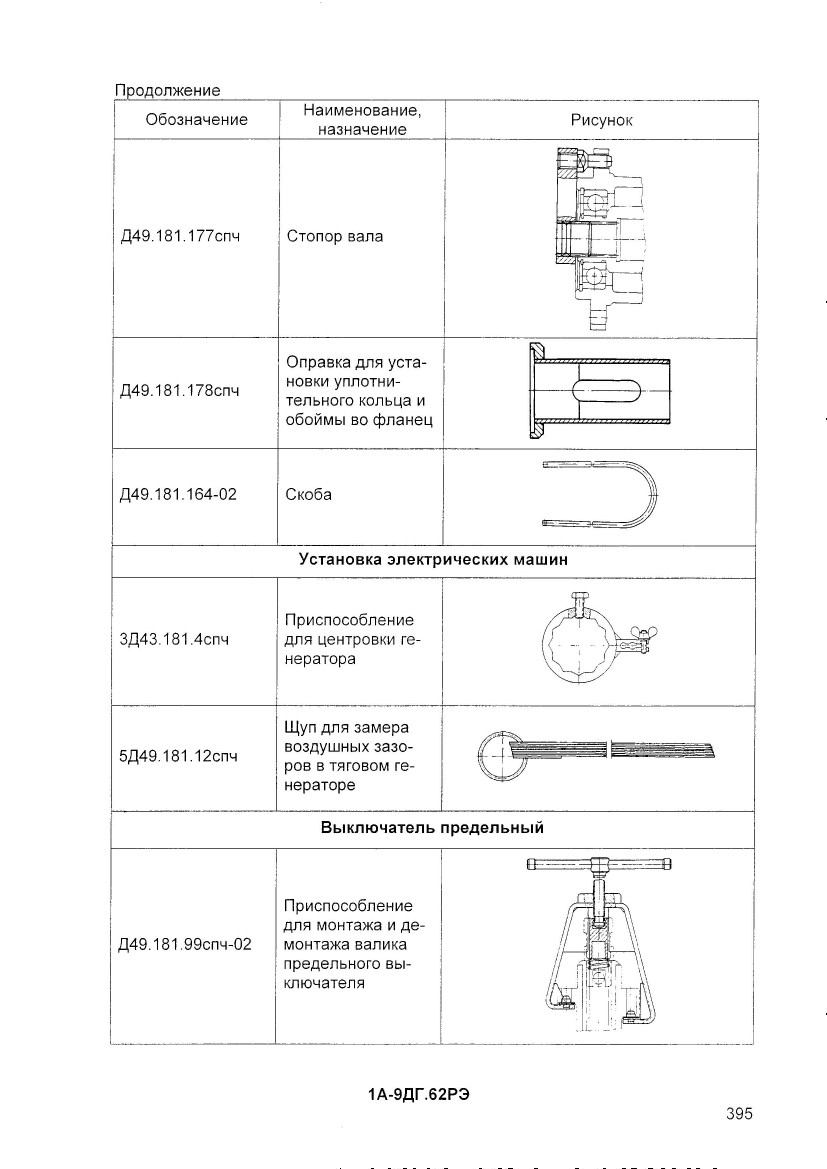 Продолжение

| Обозначение | Наименование, назначение | Рисунок |
|---|---|---|
| Д49.181.177спч | Стопор вала | |
| Д49.181.178спч | Оправка для установки уплотнительного кольца и обоймы во фланец | |
| Д49.181.164-02 | Скоба | |
| **Установка электрических машин** | | |
| 3Д43.181.4спч | Приспособление для центровки генератора | |
| 5Д49.181.12спч | Щуп для замера воздушных зазоров в тяговом генераторе | |
| **Выключатель предельный** | | |
| Д49.181.99спч-02 | Приспособление для монтажа и демонтажа валика предельного выключателя | |

1А-9ДГ.62РЭ

395